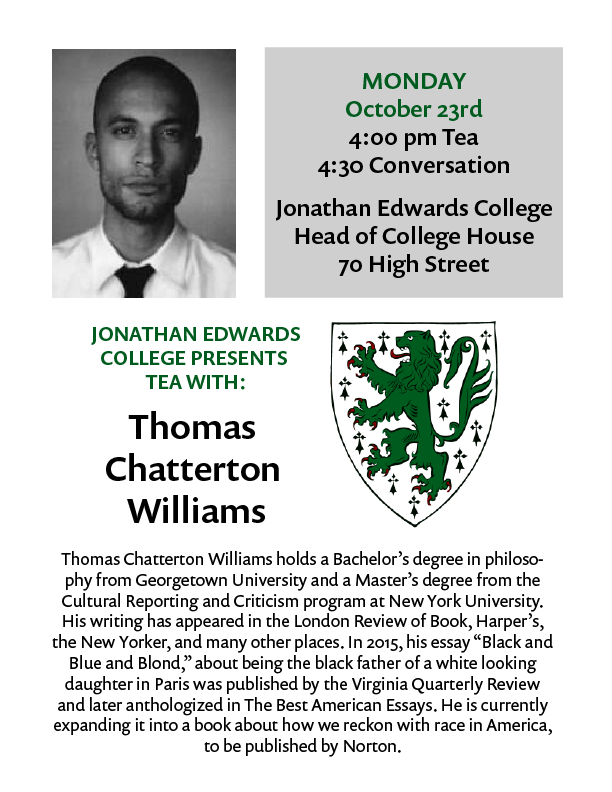 MONDAY
October 23rd
4:00 pm Tea
4:30 Conversation

Jonathan Edwards College
Head of College House
70 High Street

JONATHAN EDWARDS COLLEGE PRESENTS TEA WITH:

Thomas Chatterton Williams

Thomas Chatterton Williams holds a Bachelor's degree in philosophy from Georgetown University and a Master's degree from the Cultural Reporting and Criticism program at New York University. His writing has appeared in the London Review of Book, Harper's, the New Yorker, and many other places. In 2015, his essay "Black and Blue and Blond," about being the black father of a white looking daughter in Paris was published by the Virginia Quarterly Review and later anthologized in The Best American Essays. He is currently expanding it into a book about how we reckon with race in America, to be published by Norton.